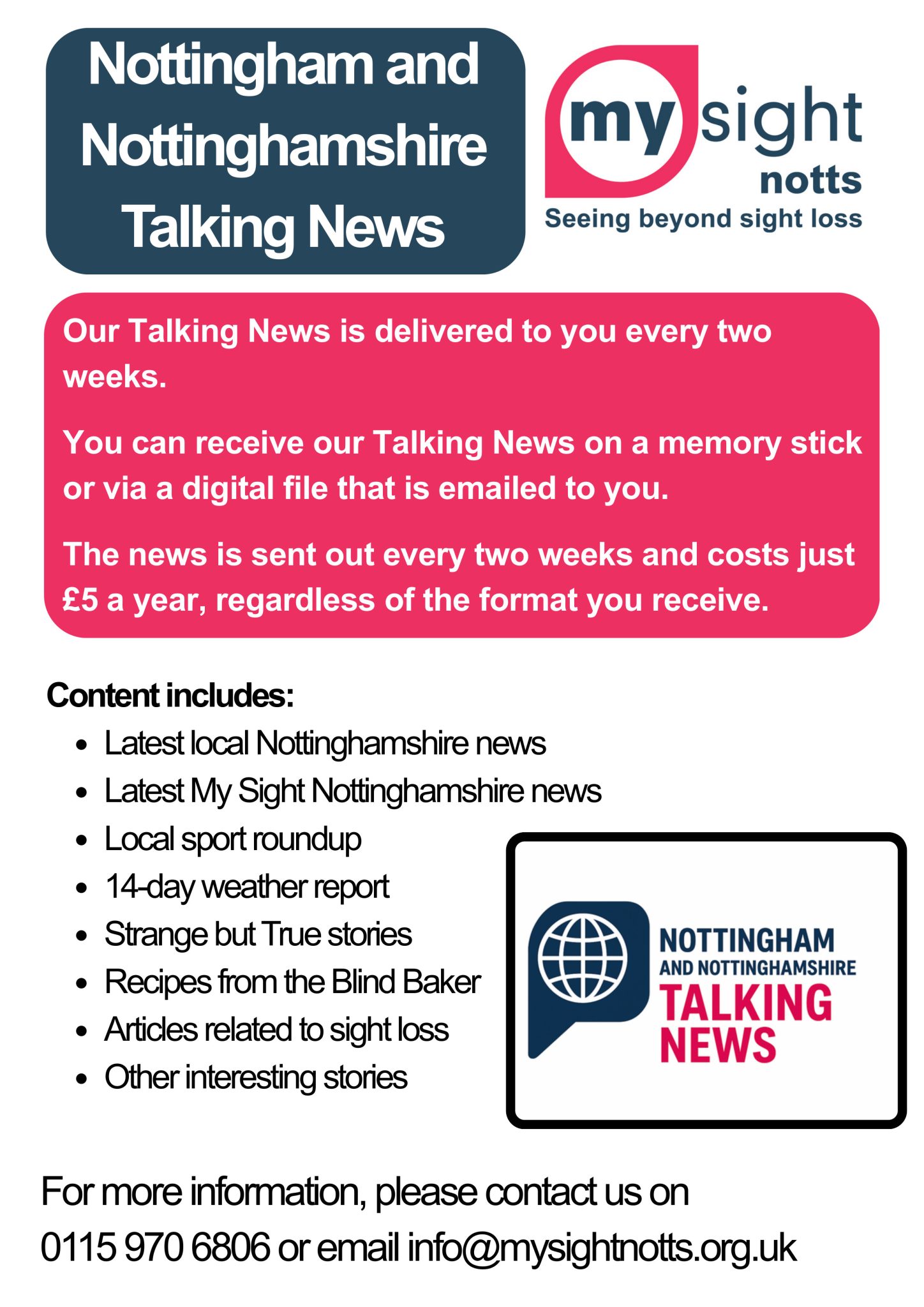 Nottingham and Nottinghamshire Talking News

my sight
notts
Seeing beyond sight loss

Our Talking News is delivered to you every two weeks.

You can receive our Talking News on a memory stick or via a digital file that is emailed to you.

The news is sent out every two weeks and costs just £5 a year, regardless of the format you receive.

Content includes:
• Latest local Nottinghamshire news
• Latest My Sight Nottinghamshire news
• Local sport roundup
• 14-day weather report
• Strange but True stories
• Recipes from the Blind Baker
• Articles related to sight loss
• Other interesting stories

NOTTINGHAM
AND NOTTINGHAMSHIRE
TALKING
NEWS

For more information, please contact us on 0115 970 6806 or email info@mysightnotts.org.uk